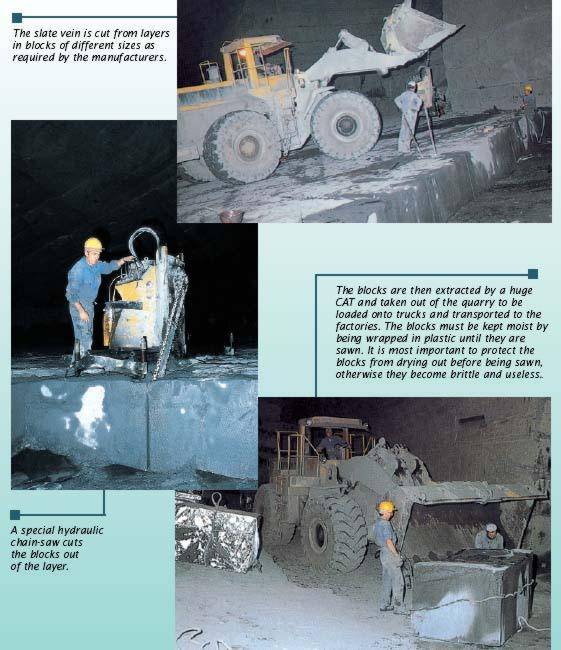 The slate vein is cut from layers in blocks of different sizes as required by the manufacturers.

The blocks are then extracted by a huge CAT and taken out of the quarry to be loaded onto trucks and transported to the factories. The blocks must be kept moist by being wrapped in plastic until they are sawn. It is most important to protect the blocks from drying out before being sawn, otherwise they become brittle and useless.

A special hydraulic chain-saw cuts the blocks out of the layer.